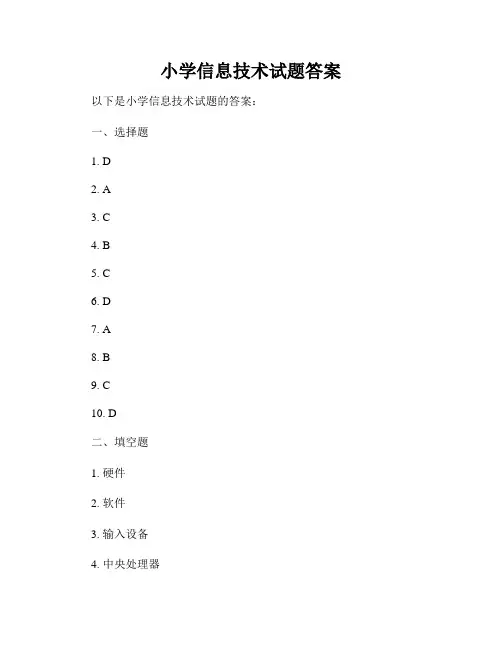 小学信息技术试题答案

以下是小学信息技术试题的答案：

一、选择题

1. D

2. A

3. C

4. B

5. C

6. D

7. A

8. B

9. C

10. D

二、填空题

1. 硬件

2. 软件

3. 输入设备

4. 中央处理器